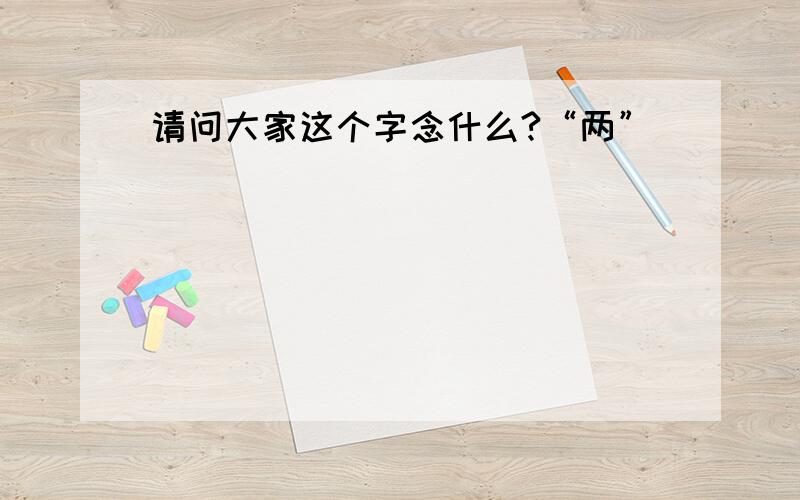 请问大家这个字念什么?“两”